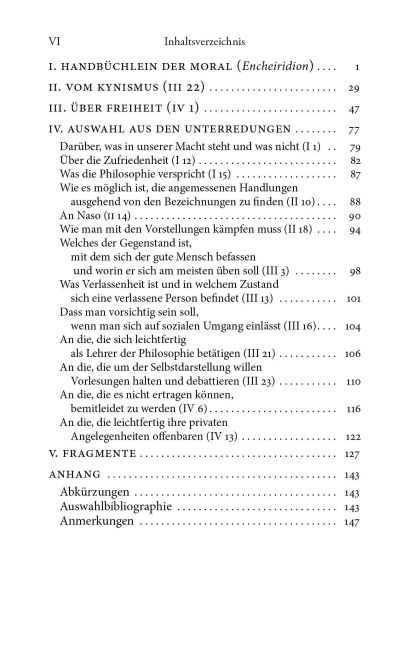 VI Inhaltsverzeichnis

I. HANDBÜCHLEIN DER MORAL (Encheiridion) 1

II. VOM KYNISMUS (III 22) 29

III. ÜBER FREIHEIT (IV 1) 47

IV. AUSWAHL AUS DEN UNTERREDUNGEN 77

Darüber, was in unserer Macht steht und was nicht (I 1) 79
Über die Zufriedenheit (I 12) 82
Was die Philosophie verspricht (I 15) 87
Wie es möglich ist, die angemessenen Handlungen
ausgehend von den Bezeichnungen zu finden (II 10) 88
An Naso (II 14) 90
Wie man mit den Vorstellungen kämpfen muss (II 18) 94
Welches der Gegenstand ist,
mit dem sich der gute Mensch befassen
und worin er sich am meisten üben soll (III 3) 98
Was Verlassenheit ist und in welchem Zustand
sich eine verlassene Person befindet (III 13) 101
Dass man vorsichtig sein soll,
wenn man sich auf sozialen Umgang einlässt (III 16) 104
An die, die sich leichtfertig
als Lehrer der Philosophie betätigen (III 21) 106
An die, die um der Selbstdarstellung willen
Vorlesungen halten und debattieren (III 23) 110
An die, die es nicht ertragen können,
bemitleidet zu werden (IV 6) 116
An die, die leichtfertig ihre privaten
Angelegenheiten offenbaren (IV 13) 122

V. FRAGMENTE 127

ANHANG 143

Abkürzungen 143
Auswahlbibliographie 143
Anmerkungen 147